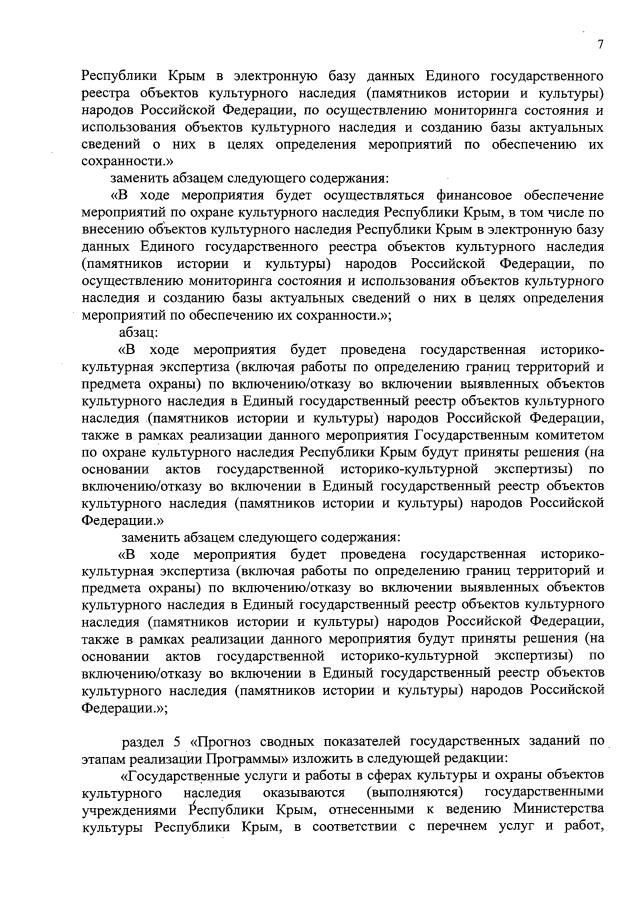 7

Республики Крым в электронную базу данных Единого государственного реестра объектов культурного наследия (памятников истории и культуры) народов Российской Федерации, по осуществлению мониторинга состояния и использования объектов культурного наследия и созданию базы актуальных сведений о них в целях определения мероприятий по обеспечению их сохранности.»

заменить абзацем следующего содержания:

«В ходе мероприятия будет осуществляться финансовое обеспечение мероприятий по охране культурного наследия Республики Крым, в том числе по внесению объектов культурного наследия Республики Крым в электронную базу данных Единого государственного реестра объектов культурного наследия (памятников истории и культуры) народов Российской Федерации, по осуществлению мониторинга состояния и использования объектов культурного наследия и созданию базы актуальных сведений о них в целях определения мероприятий по обеспечению их сохранности.»;

абзац:

«В ходе мероприятия будет проведена государственная историко-культурная экспертиза (включая работы по определению границ территорий и предмета охраны) по включению/отказу во включении выявленных объектов культурного наследия в Единый государственный реестр объектов культурного наследия (памятников истории и культуры) народов Российской Федерации, также в рамках реализации данного мероприятия Государственным комитетом по охране культурного наследия Республики Крым будут приняты решения (на основании актов государственной историко-культурной экспертизы) по включению/отказу во включении в Единый государственный реестр объектов культурного наследия (памятников истории и культуры) народов Российской Федерации.»

заменить абзацем следующего содержания:

«В ходе мероприятия будет проведена государственная историко-культурная экспертиза (включая работы по определению границ территорий и предмета охраны) по включению/отказу во включении выявленных объектов культурного наследия в Единый государственный реестр объектов культурного наследия (памятников истории и культуры) народов Российской Федерации, также в рамках реализации данного мероприятия будут приняты решения (на основании актов государственной историко-культурной экспертизы) по включению/отказу во включении в Единый государственный реестр объектов культурного наследия (памятников истории и культуры) народов Российской Федерации.»;

раздел 5 «Прогноз сводных показателей государственных заданий по этапам реализации Программы» изложить в следующей редакции:

«Государственные услуги и работы в сферах культуры и охраны объектов культурного наследия оказываются (выполняются) государственными учреждениями Республики Крым, отнесенными к ведению Министерства культуры Республики Крым, в соответствии с перечнем услуг и работ,